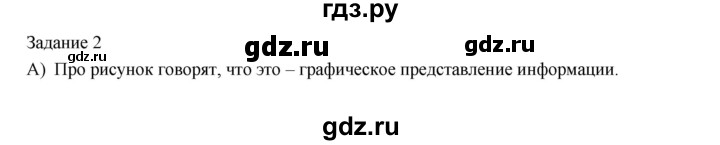 гдз.ру

Задание 2
gdz.ru gdz.ru gdz.ru
А) Про рисунок говорят, что это – графическое представление информации.

gdz.ru